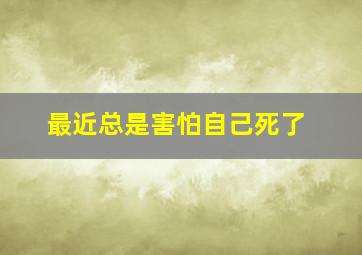 最近总是害怕自己死了